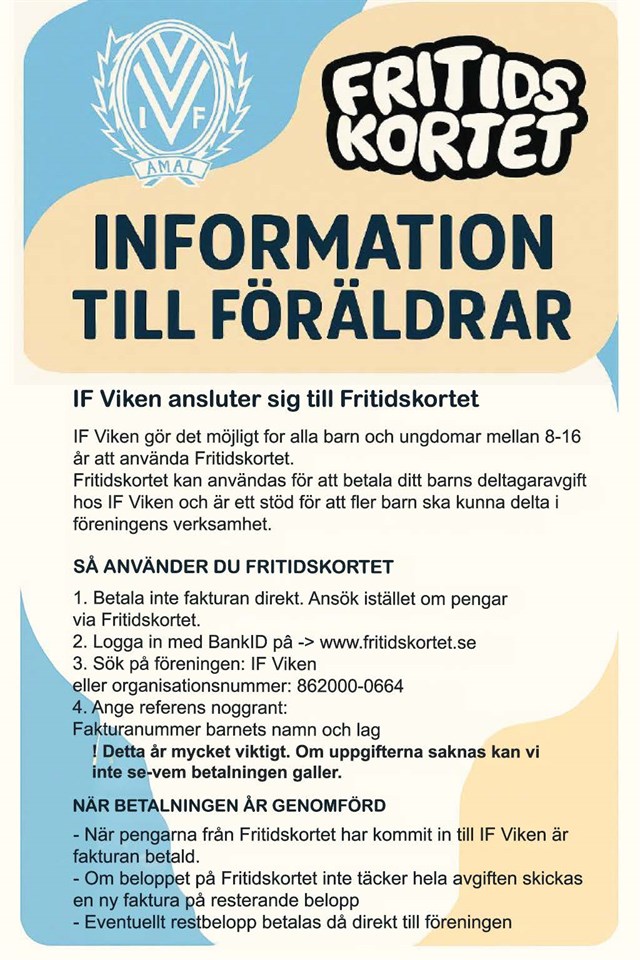 I F
AMAL

FRITIDS
KORTET

INFORMATION
TILL FÖRÄLDRAR

IF Viken ansluter sig till Fritidskortet

IF Viken gör det möjligt for alla barn och ungdomar mellan 8-16 år att använda Fritidskortet.
Fritidskortet kan användas för att betala ditt barns deltagaravgift hos IF Viken och är ett stöd för att fler barn ska kunna delta i föreningens verksamhet.

SÅ ANVÄNDER DU FRITIDSKORTET

1. Betala inte fakturan direkt. Ansök istället om pengar via Fritidskortet.
2. Logga in med BankID på -> www.fritidskortet.se
3. Sök på föreningen: IF Viken
eller organisationsnummer: 862000-0664
4. Ange referens noggrant:
Fakturanummer barnets namn och lag
! Detta år mycket viktigt. Om uppgifterna saknas kan vi inte se-vem betalningen galler.

NÄR BETALNINGEN ÅR GENOMFÖRD

- När pengarna från Fritidskortet har kommit in till IF Viken är fakturan betald.
- Om beloppet på Fritidskortet inte täcker hela avgiften skickas en ny faktura på resterande belopp
- Eventuellt restbelopp betalas då direkt till föreningen